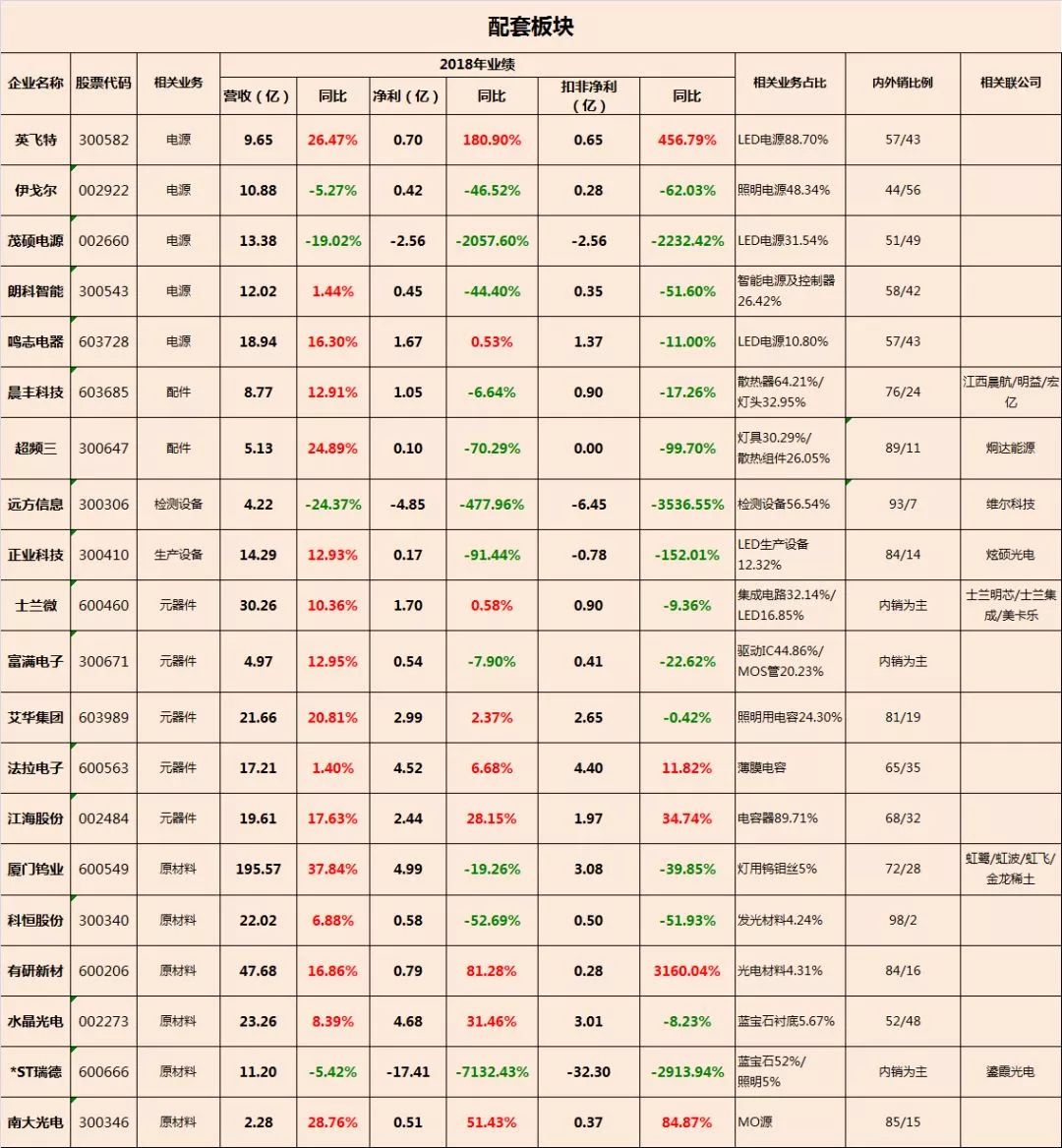 配套板块

| 企业名称 | 股票代码 | 相关业务 | 2018年业绩 营收（亿） | 同比 | 净利（亿） | 同比 | 扣非净利（亿） | 同比 | 相关业务占比 | 内外销比例 | 相关联公司 |
|---|---|---|---|---|---|---|---|---|---|---|---|
| 英飞特 | 300582 | 电源 | 9.65 | 26.47% | 0.70 | 180.90% | 0.65 | 456.79% | LED电源88.70% | 57/43 | |
| 伊戈尔 | 002922 | 电源 | 10.88 | -5.27% | 0.42 | -46.52% | 0.28 | -62.03% | 照明电源48.34% | 44/56 | |
| 茂硕电源 | 002660 | 电源 | 13.38 | -19.02% | -2.56 | -2057.60% | -2.56 | -2232.42% | LED电源31.54% | 51/49 | |
| 朗科智能 | 300543 | 电源 | 12.02 | 1.44% | 0.45 | -44.40% | 0.35 | -51.60% | 智能电源及控制器26.42% | 58/42 | |
| 鸣志电器 | 603728 | 电源 | 18.94 | 16.30% | 1.67 | 0.53% | 1.37 | -11.00% | LED电源10.80% | 57/43 | |
| 晨丰科技 | 603685 | 配件 | 8.77 | 12.91% | 1.05 | -6.64% | 0.90 | -17.26% | 散热器64.21%/灯头32.95% | 76/24 | 江西晨航/明益/宏亿 |
| 超频三 | 300647 | 配件 | 5.13 | 24.89% | 0.10 | -70.29% | 0.00 | -99.70% | 灯具30.29%/散热组件26.05% | 89/11 | 炯达能源 |
| 远方信息 | 300306 | 检测设备 | 4.22 | -24.37% | -4.85 | -477.96% | -6.45 | -3536.55% | 检测设备56.54% | 93/7 | 维尔科技 |
| 正业科技 | 300410 | 生产设备 | 14.29 | 12.93% | 0.17 | -91.44% | -0.78 | -152.01% | LED生产设备12.32% | 84/14 | 炫硕光电 |
| 士兰微 | 600460 | 元器件 | 30.26 | 10.36% | 1.70 | 0.58% | 0.90 | -9.36% | 集成电路32.14%/LED16.85% | 内销为主 | 士兰明芯/士兰集成/美卡乐 |
| 富满电子 | 300671 | 元器件 | 4.97 | 12.95% | 0.54 | -7.90% | 0.41 | -22.62% | 驱动IC44.86%/MOS管20.23% | 内销为主 | |
| 艾华集团 | 603989 | 元器件 | 21.66 | 20.81% | 2.99 | 2.37% | 2.65 | -0.42% | 照明用电容24.30% | 81/19 | |
| 法拉电子 | 600563 | 元器件 | 17.21 | 1.40% | 4.52 | 6.68% | 4.40 | 11.82% | 薄膜电容 | 65/35 | |
| 江海股份 | 002484 | 元器件 | 19.61 | 17.63% | 2.44 | 28.15% | 1.97 | 34.74% | 电容器89.71% | 68/32 | |
| 厦门钨业 | 600549 | 原材料 | 195.57 | 37.84% | 4.99 | -19.26% | 3.08 | -39.85% | 灯用钨钼丝5% | 72/28 | 虹鹭/虹波/虹飞/金龙稀土 |
| 科恒股份 | 300340 | 原材料 | 22.02 | 6.88% | 0.58 | -52.69% | 0.50 | -51.93% | 发光材料4.24% | 98/2 | |
| 有研新材 | 600206 | 原材料 | 47.68 | 16.86% | 0.79 | 81.28% | 0.28 | 3160.04% | 光电材料4.31% | 84/16 | |
| 水晶光电 | 002273 | 原材料 | 23.26 | 8.39% | 4.68 | 31.46% | 3.01 | -8.23% | 蓝宝石衬底5.67% | 52/48 | |
| *ST瑞德 | 600666 | 原材料 | 11.20 | -5.42% | -17.41 | -7132.43% | -32.30 | -2913.94% | 蓝宝石52%/照明5% | 内销为主 | 鎏霞光电 |
| 南大光电 | 300346 | 原材料 | 2.28 | 28.76% | 0.51 | 51.43% | 0.37 | 84.87% | MO源 | 85/15 | |